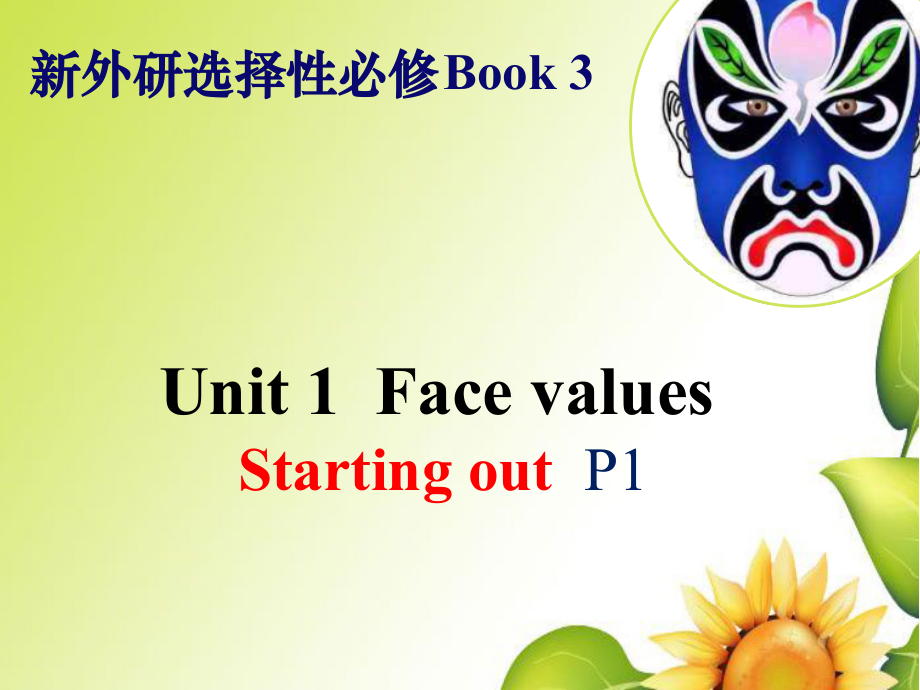 新外研选择性必修Book 3

Unit 1 Face values
Starting out P1